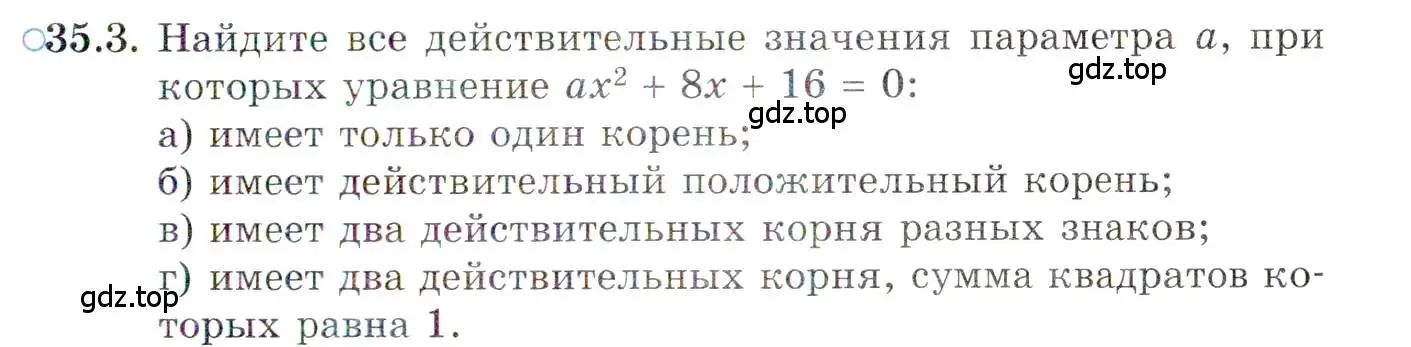 ○35.3. Найдите все действительные значения параметра $a$, при которых уравнение $ax^2 + 8x + 16 = 0$:

gdz.top

gdz.top

а) имеет только один корень;

б) имеет действительный положительный корень;

в) имеет два действительных корня разных знаков;

г) имеет два действительных корня, сумма квадратов которых равна 1.

gdz.top